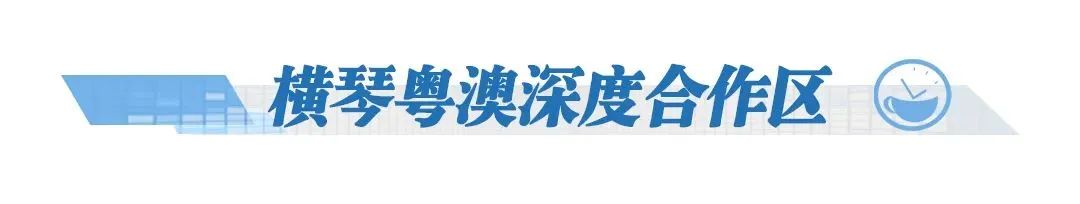 横琴粤澳深度合作区